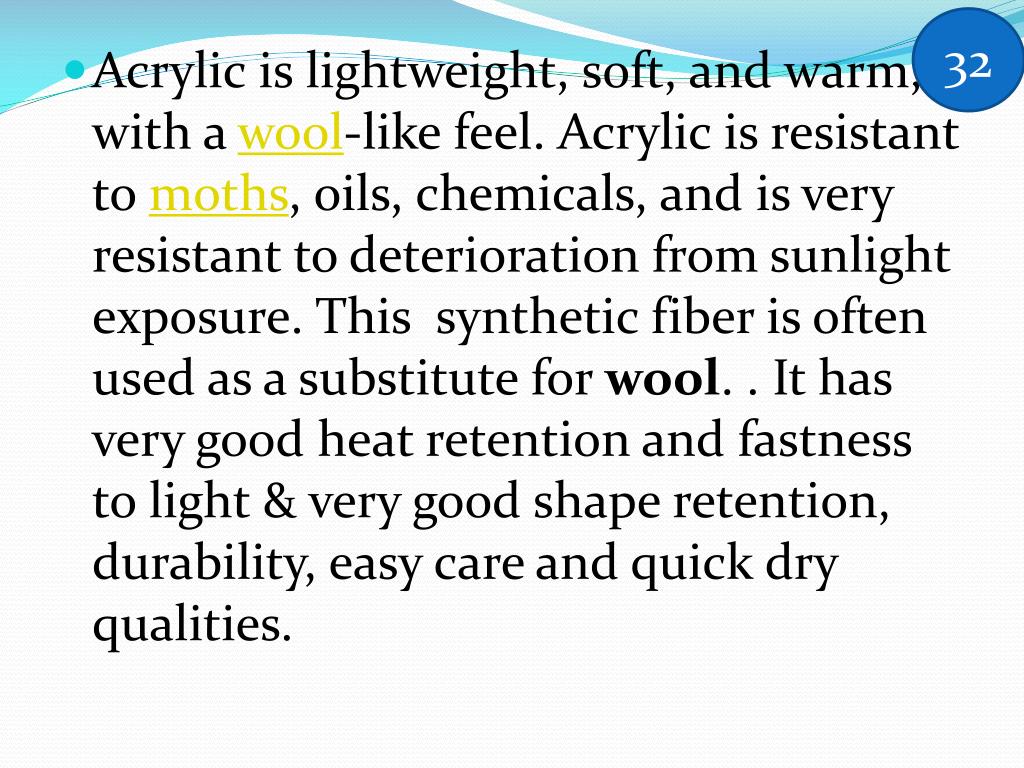 32

• Acrylic is lightweight, soft, and warm, with a wool-like feel. Acrylic is resistant to moths, oils, chemicals, and is very resistant to deterioration from sunlight exposure. This  synthetic fiber is often used as a substitute for wool. . It has very good heat retention and fastness to light & very good shape retention, durability, easy care and quick dry qualities.